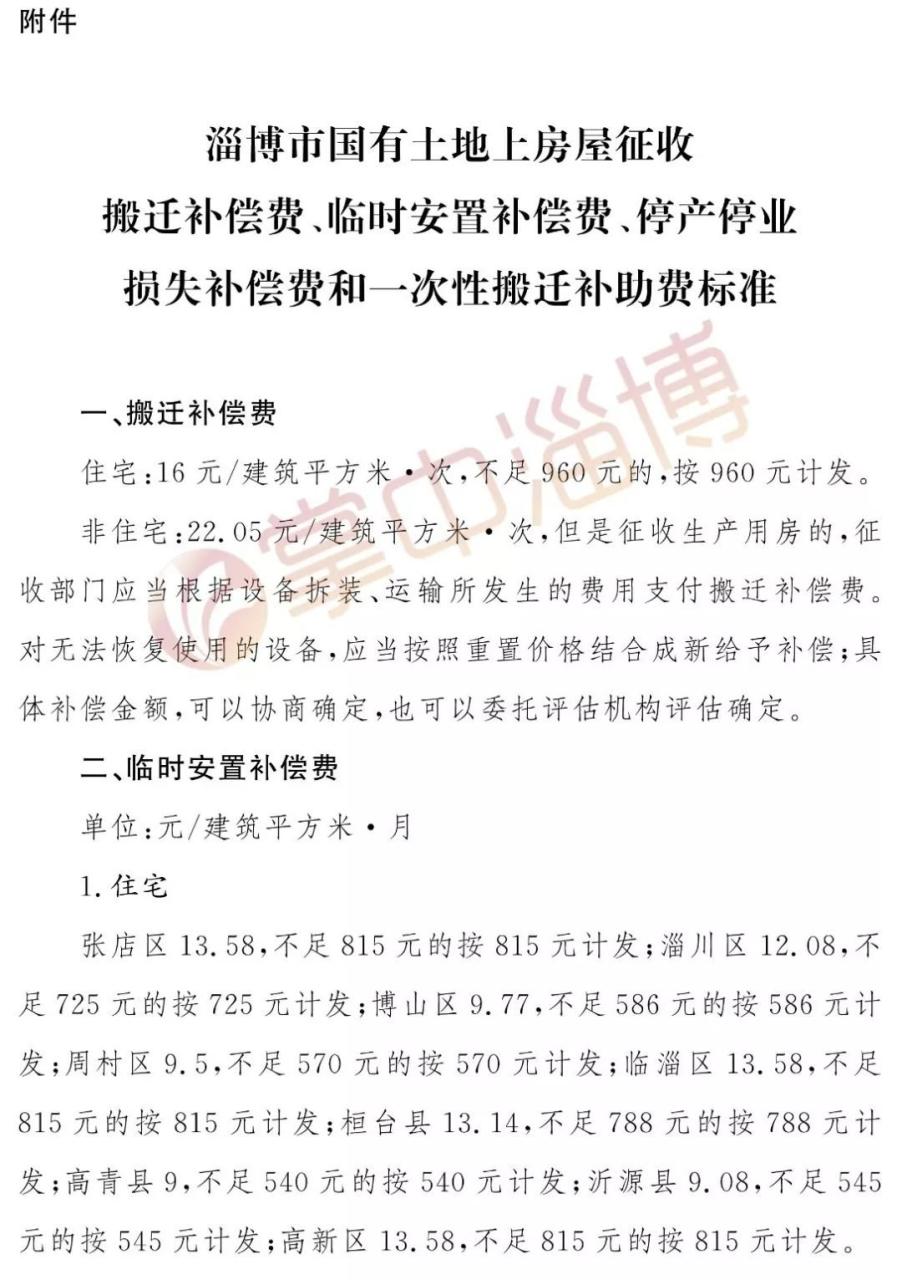 附件

淄博市国有土地上房屋征收
搬迁补偿费、临时安置补偿费、停产停业
损失补偿费和一次性搬迁补助费标准

掌中淄博

一、搬迁补偿费

住宅:16元/建筑平方米·次,不足960元的,按960元计发。

非住宅:22.05元/建筑平方米·次,但是征收生产用房的,征收部门应当根据设备拆装、运输所发生的费用支付搬迁补偿费。对无法恢复使用的设备,应当按照重置价格结合成新给予补偿;具体补偿金额,可以协商确定,也可以委托评估机构评估确定。

二、临时安置补偿费

单位:元/建筑平方米·月

1.住宅

张店区13.58,不足815元的按815元计发;淄川区12.08,不足725元的按725元计发;博山区9.77,不足586元的按586元计发;周村区9.5,不足570元的按570元计发;临淄区13.58,不足815元的按815元计发;桓台县13.14,不足788元的按788元计发;高青县9,不足540元的按540元计发;沂源县9.08,不足545元的按545元计发;高新区13.58,不足815元的按815元计发。